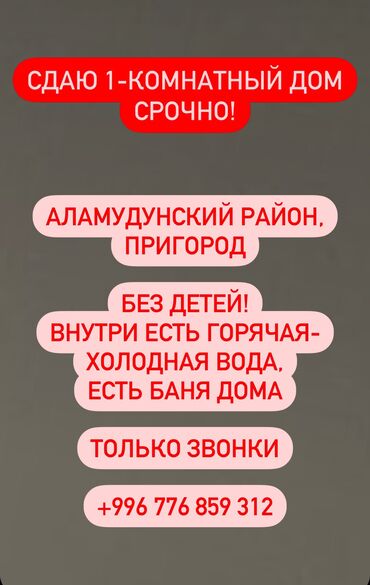 СДАЮ 1-КОМНАТНЫЙ ДОМ СРОЧНО!

АЛАМУДУНСКИЙ РАЙОН, ПРИГОРОД

БЕЗ ДЕТЕЙ!
ВНУТРИ ЕСТЬ ГОРЯЧАЯ-ХОЛОДНАЯ ВОДА, ЕСТЬ БАНЯ ДОМА

ТОЛЬКО ЗВОНКИ

+996 776 859 312